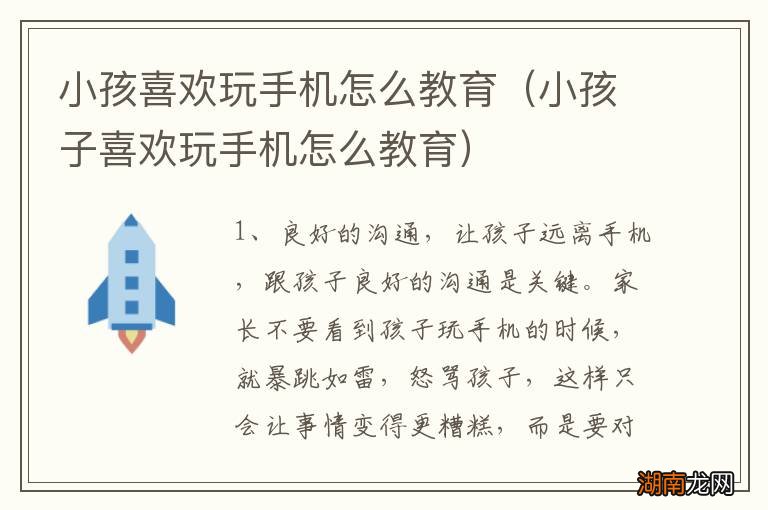 小孩喜欢玩手机怎么教育（小孩子喜欢玩手机怎么教育）

1、良好的沟通，让孩子远离手机，跟孩子良好的沟通是关键。家长不要看到孩子玩手机的时候，就暴跳如雷，怒骂孩子，这样只会让事情变得更糟糕，而是要对

湖南龙网